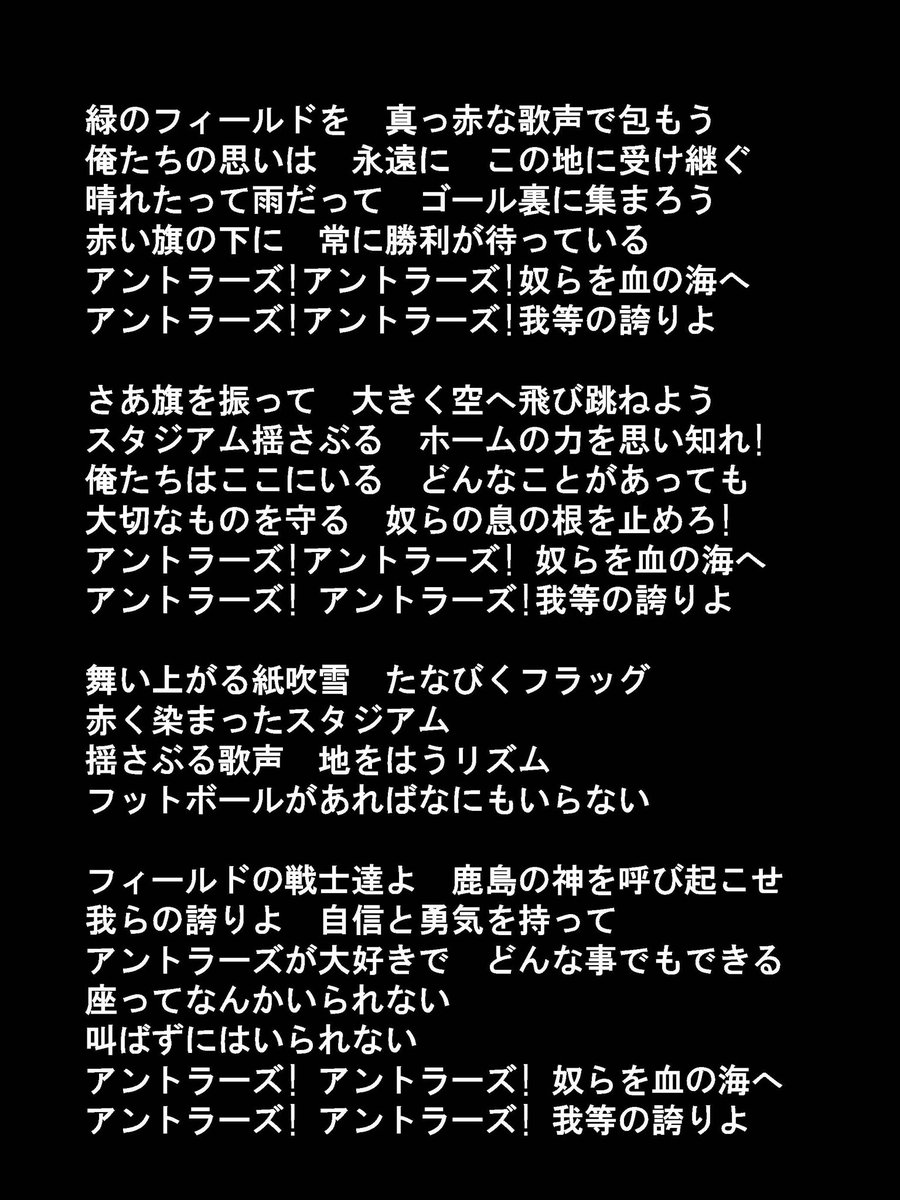 緑のフィールドを　真っ赤な歌声で包もう
俺たちの思いは　永遠に　この地に受け継ぐ
晴れたって雨だって　ゴール裏に集まろう
赤い旗の下に　常に勝利が待っている
アントラーズ!アントラーズ!奴らを血の海へ
アントラーズ!アントラーズ!我等の誇りよ

さあ旗を振って　大きく空へ飛び跳ねよう
スタジアム揺さぶる　ホームの力を思い知れ!
俺たちはここにいる　どんなことがあっても
大切なものを守る　奴らの息の根を止めろ!
アントラーズ!アントラーズ! 奴らを血の海へ
アントラーズ! アントラーズ!我等の誇りよ

舞い上がる紙吹雪　たなびくフラッグ
赤く染まったスタジアム
揺さぶる歌声　地をはうリズム
フットボールがあればなにもいらない

フィールドの戦士達よ　鹿島の神を呼び起こせ
我らの誇りよ　自信と勇気を持って
アントラーズが大好きで　どんな事でもできる
座ってなんかいられない
叫ばずにはいられない
アントラーズ! アントラーズ! 奴らを血の海へ
アントラーズ! アントラーズ! 我等の誇りよ